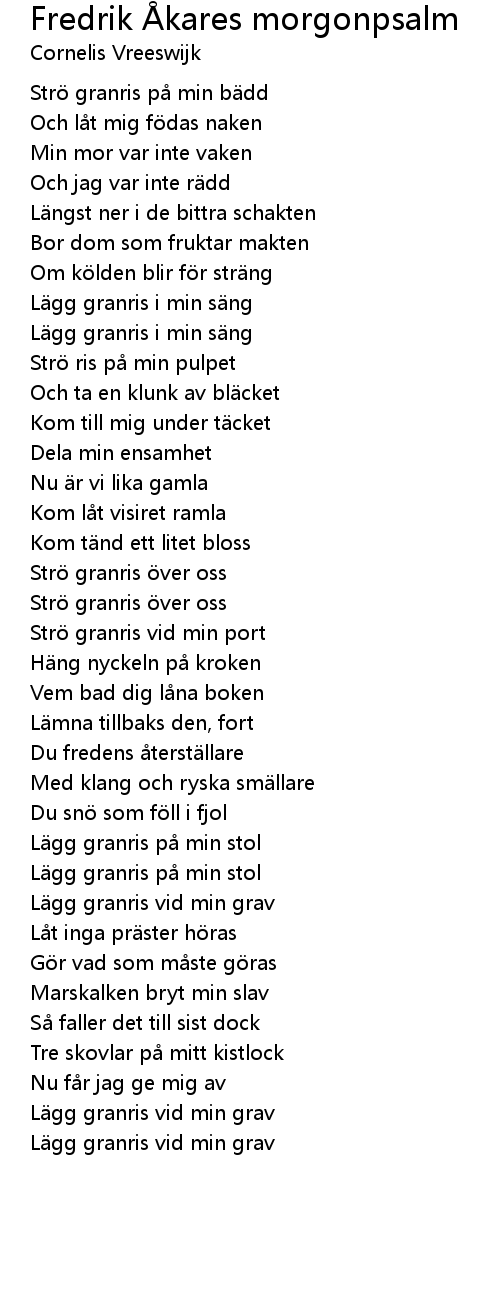 Fredrik Åkares morgonpsalm
Cornelis Vreeswijk

Strö granris på min bädd
Och låt mig födas naken
Min mor var inte vaken
Och jag var inte rädd
Längst ner i de bittra schakten
Bor dom som fruktar makten
Om kölden blir för sträng
Lägg granris i min säng
Lägg granris i min säng
Strö ris på min pulpet
Och ta en klunk av bläcket
Kom till mig under täcket
Dela min ensamhet
Nu är vi lika gamla
Kom låt visiret ramla
Kom tänd ett litet bloss
Strö granris över oss
Strö granris över oss
Strö granris vid min port
Häng nyckeln på kroken
Vem bad dig låna boken
Lämna tillbaks den, fort
Du fredens återställare
Med klang och ryska smällare
Du snö som föll i fjol
Lägg granris på min stol
Lägg granris på min stol
Lägg granris vid min grav
Låt inga präster höras
Gör vad som måste göras
Marskalken bryt min slav
Så faller det till sist dock
Tre skovlar på mitt kistlock
Nu får jag ge mig av
Lägg granris vid min grav
Lägg granris vid min grav